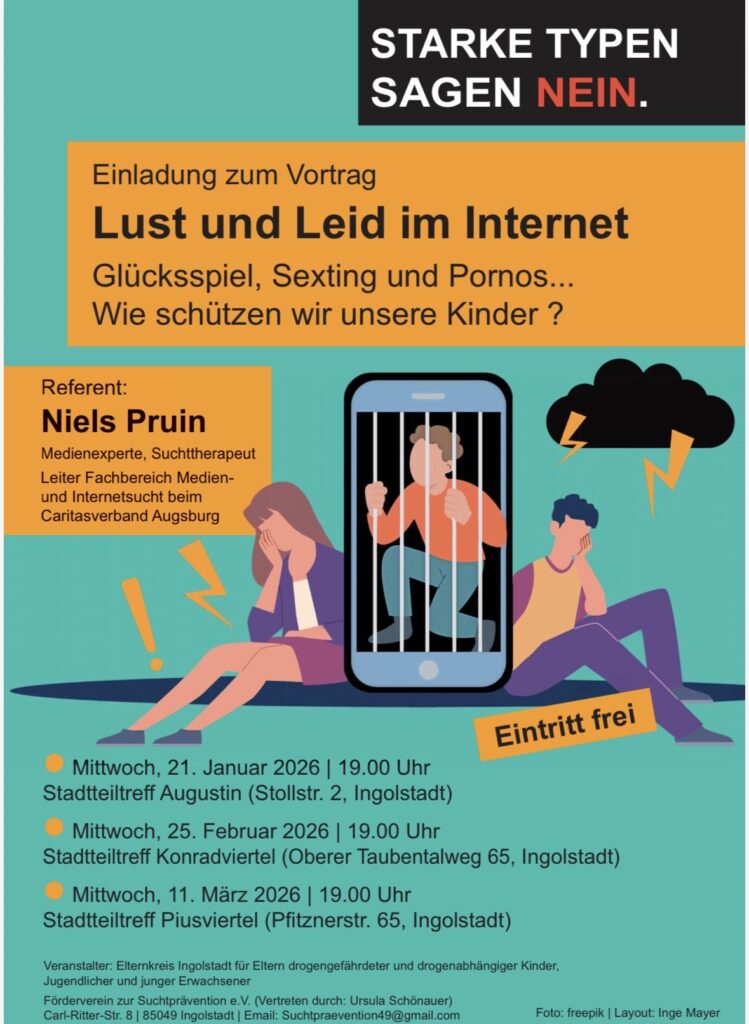 STARKE TYPEN
SAGEN NEIN.

Einladung zum Vortrag

Lust und Leid im Internet

Glücksspiel, Sexting und Pornos...
Wie schützen wir unsere Kinder ?

Referent:
Niels Pruin
Medienexperte, Suchttherapeut
Leiter Fachbereich Medien- und Internetsucht beim Caritasverband Augsburg

Eintritt frei

• Mittwoch, 21. Januar 2026 | 19.00 Uhr
Stadtteiltreff Augustin (Stollstr. 2, Ingolstadt)

• Mittwoch, 25. Februar 2026 | 19.00 Uhr
Stadtteiltreff Konradviertel (Oberer Taubentalweg 65, Ingolstadt)

• Mittwoch, 11. März 2026 | 19.00 Uhr
Stadtteiltreff Piusviertel (Pfitznerstr. 65, Ingolstadt)

Veranstalter: Elternkreis Ingolstadt für Eltern drogengefährdeter und drogenabhängiger Kinder, Jugendlicher und junger Erwachsener

Förderverein zur Suchtprävention e.V. (Vertreten durch: Ursula Schönauer)
Carl-Ritter-Str. 8 | 85049 Ingolstadt | Email: Suchtpraevention49@gmail.com

Foto: freepik | Layout: Inge Mayer